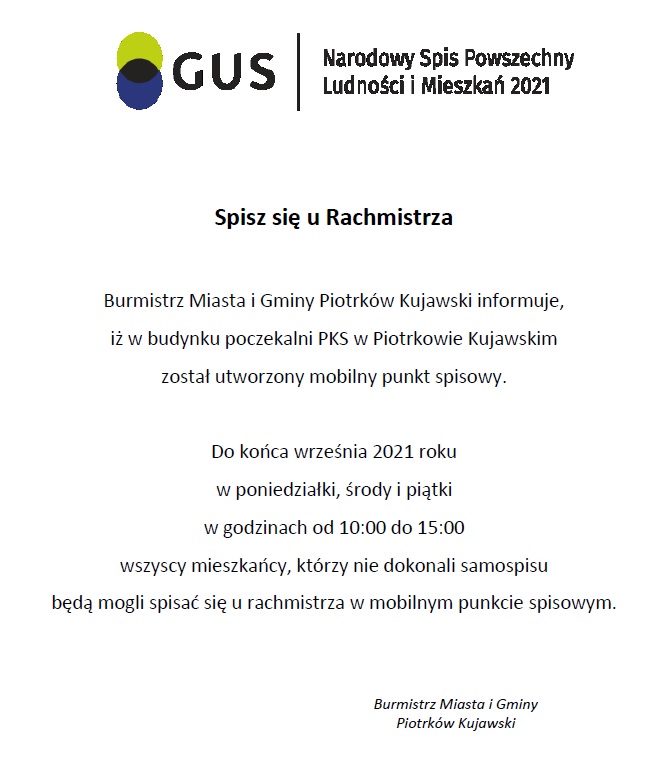 GUS

Narodowy Spis Powszechny
Ludności i Mieszkań 2021

Spisz się u Rachmistrza

Burmistrz Miasta i Gminy Piotrków Kujawski informuje, iż w budynku poczekalni PKS w Piotrkowie Kujawskim został utworzony mobilny punkt spisowy.

Do końca września 2021 roku w poniedziałki, środy i piątki w godzinach od 10:00 do 15:00 wszyscy mieszkańcy, którzy nie dokonali samospisu będą mogli spisać się u rachmistrza w mobilnym punkcie spisowym.

Burmistrz Miasta i Gminy
Piotrków Kujawski